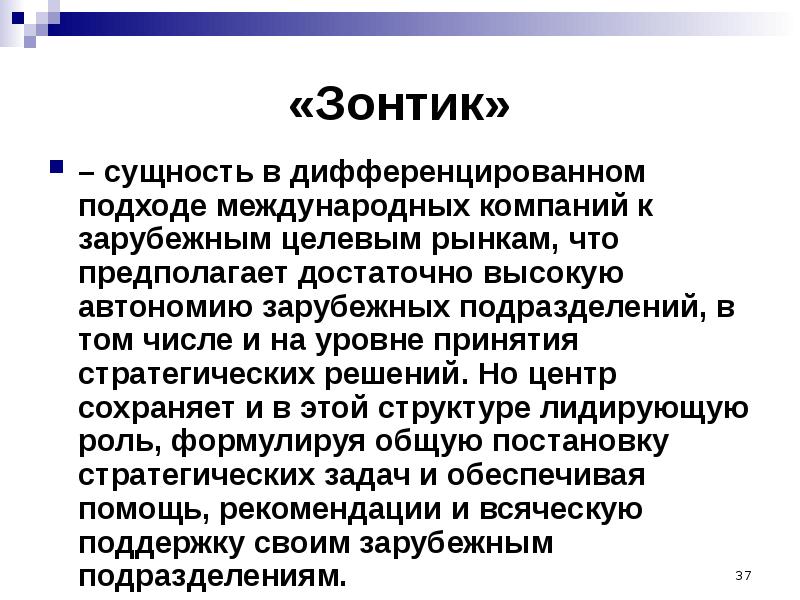 «Зонтик»

– сущность в дифференцированном подходе международных компаний к зарубежным целевым рынкам, что предполагает достаточно высокую автономию зарубежных подразделений, в том числе и на уровне принятия стратегических решений. Но центр сохраняет и в этой структуре лидирующую роль, формулируя общую постановку стратегических задач и обеспечивая помощь, рекомендации и всяческую поддержку своим зарубежным подразделениям.

37